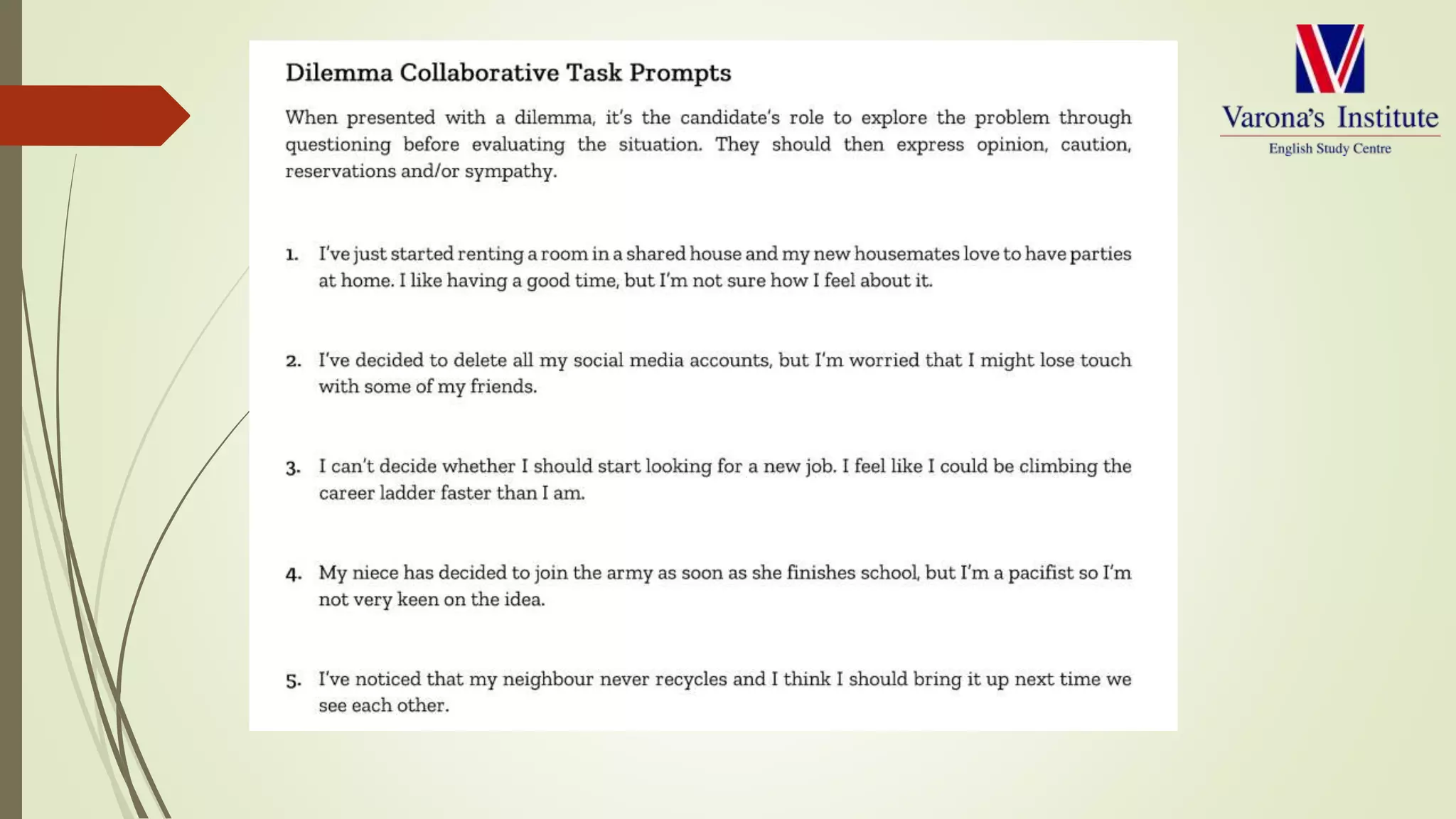 Dilemma Collaborative Task Prompts

When presented with a dilemma, it's the candidate's role to explore the problem through questioning before evaluating the situation. They should then express opinion, caution, reservations and/or sympathy.

1. I've just started renting a room in a shared house and my new housemates love to have parties at home. I like having a good time, but I'm not sure how I feel about it.

2. I've decided to delete all my social media accounts, but I'm worried that I might lose touch with some of my friends.

3. I can't decide whether I should start looking for a new job. I feel like I could be climbing the career ladder faster than I am.

4. My niece has decided to join the army as soon as she finishes school, but I'm a pacifist so I'm not very keen on the idea.

5. I've noticed that my neighbour never recycles and I think I should bring it up next time we see each other.

Varona's Institute
English Study Centre